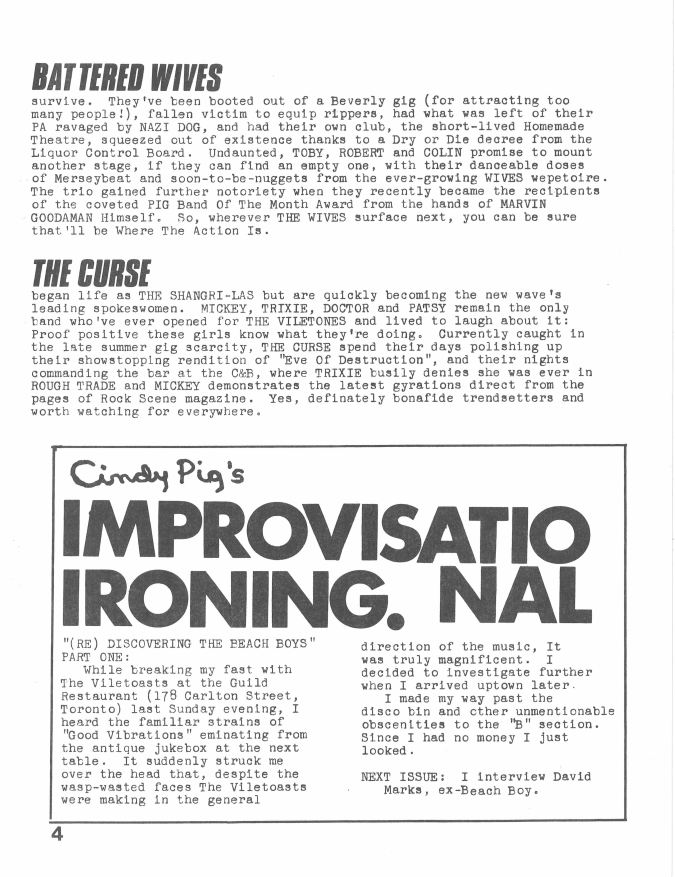 BATTERED WIVES
survive. They've been booted out of a Beverly gig (for attracting too many people!), fallen victim to equip rippers, had what was left of their PA ravaged by NAZI DOG, and had their own club, the short-lived Homemade Theatre, squeezed out of existence thanks to a Dry or Die decree from the Liquor Control Board. Undaunted, TOBY, ROBERT and COLIN promise to mount another stage, if they can find an empty one, with their danceable doses of Merseybeat and soon-to-be-nuggets from the ever-growing WIVES wepetoire. The trio gained further notoriety when they recently became the recipients of the coveted PIG Band Of The Month Award from the hands of MARVIN GOODAMAN Himself. So, wherever THE WIVES surface next, you can be sure that'll be Where The Action Is.

THE CURSE
began life as THE SHANGRI-LAS but are quickly becoming the new wave's leading spokeswomen. MICKEY, TRIXIE, DOCTOR and PATSY remain the only band who've ever opened for THE VILETONES and lived to laugh about it: Proof positive these girls know what they're doing. Currently caught in the late summer gig scarcity, THE CURSE spend their days polishing up their showstopping rendition of "Eve Of Destruction", and their nights commanding the bar at the C&B, where TRIXIE busily denies she was ever in ROUGH TRADE and MICKEY demonstrates the latest gyrations direct from the pages of Rock Scene magazine. Yes, definately bonafide trendsetters and worth watching for everywhere.

Cindy Pig's
IMPROVISATIO
IRONING. NAL

"(RE) DISCOVERING THE BEACH BOYS" PART ONE:
While breaking my fast with The Viletoasts at the Guild Restaurant (178 Carlton Street, Toronto) last Sunday evening, I heard the familiar strains of "Good Vibrations" eminating from the antique jukebox at the next table. It suddenly struck me over the head that, despite the wasp-wasted faces The Viletoasts were making in the general direction of the music, It was truly magnificent. I decided to investigate further when I arrived uptown later.
I made my way past the disco bin and other unmentionable obscenities to the "B" section. Since I had no money I just looked.

NEXT ISSUE: I interview David Marks, ex-Beach Boy.

4